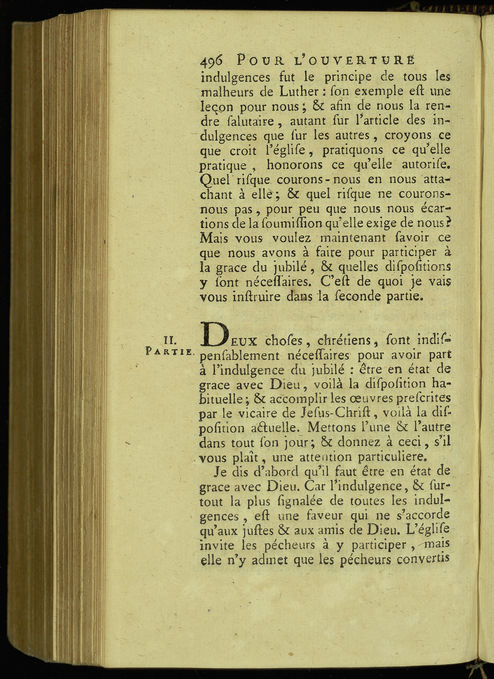 496 POUR L'OUVERTURE

indulgences fut le principe de tous les malheurs de Luther : ſon exemple eſt une leçon pour nous ; & afin de nous la rendre ſalutaire, autant ſur l'article des indulgences que ſur les autres, croyons ce que croit l'égliſe, pratiquons ce qu'elle pratique, honorons ce qu'elle autoriſe. Quel riſque courons-nous en nous attachant à elle ; & quel riſque ne courons-nous pas, pour peu que nous nous écartions de la ſoumiſſion qu'elle exige de nous ? Mais vous voulez maintenant ſavoir ce que nous avons à faire pour participer à la grace du jubilé, & quelles diſpoſitions y ſont néceſſaires. C'eſt de quoi je vais vous inſtruire dans la ſeconde partie.

II. PARTIE.

DEUX choſes, chrétiens, ſont indiſpenſablement néceſſaires pour avoir part à l'indulgence du jubilé : être en état de grace avec Dieu, voilà la diſpoſition habituelle ; & accomplir les œuvres preſcrites par le vicaire de Jeſus-Chriſt, voilà la diſpoſition actuelle. Mettons l'une & l'autre dans tout ſon jour ; & donnez à ceci, s'il vous plaît, une attention particuliere.

Je dis d'abord qu'il faut être en état de grace avec Dieu. Car l'indulgence, & ſurtout la plus ſignalée de toutes les indulgences, eſt une faveur qui ne s'accorde qu'aux juſtes & aux amis de Dieu. L'égliſe invite les pécheurs à y participer, mais elle n'y admet que les pécheurs convertis